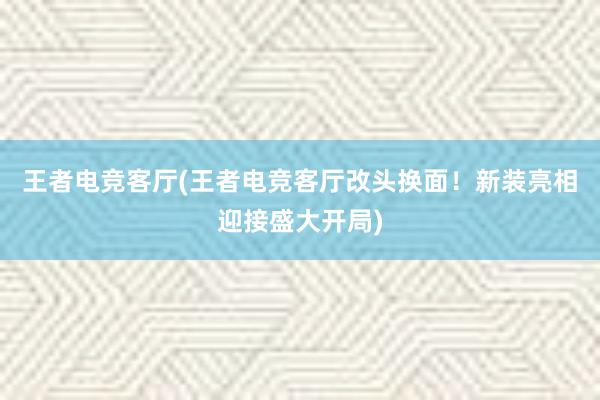 王者电竞客厅(王者电竞客厅改头换面！新装亮相迎接盛大开局)